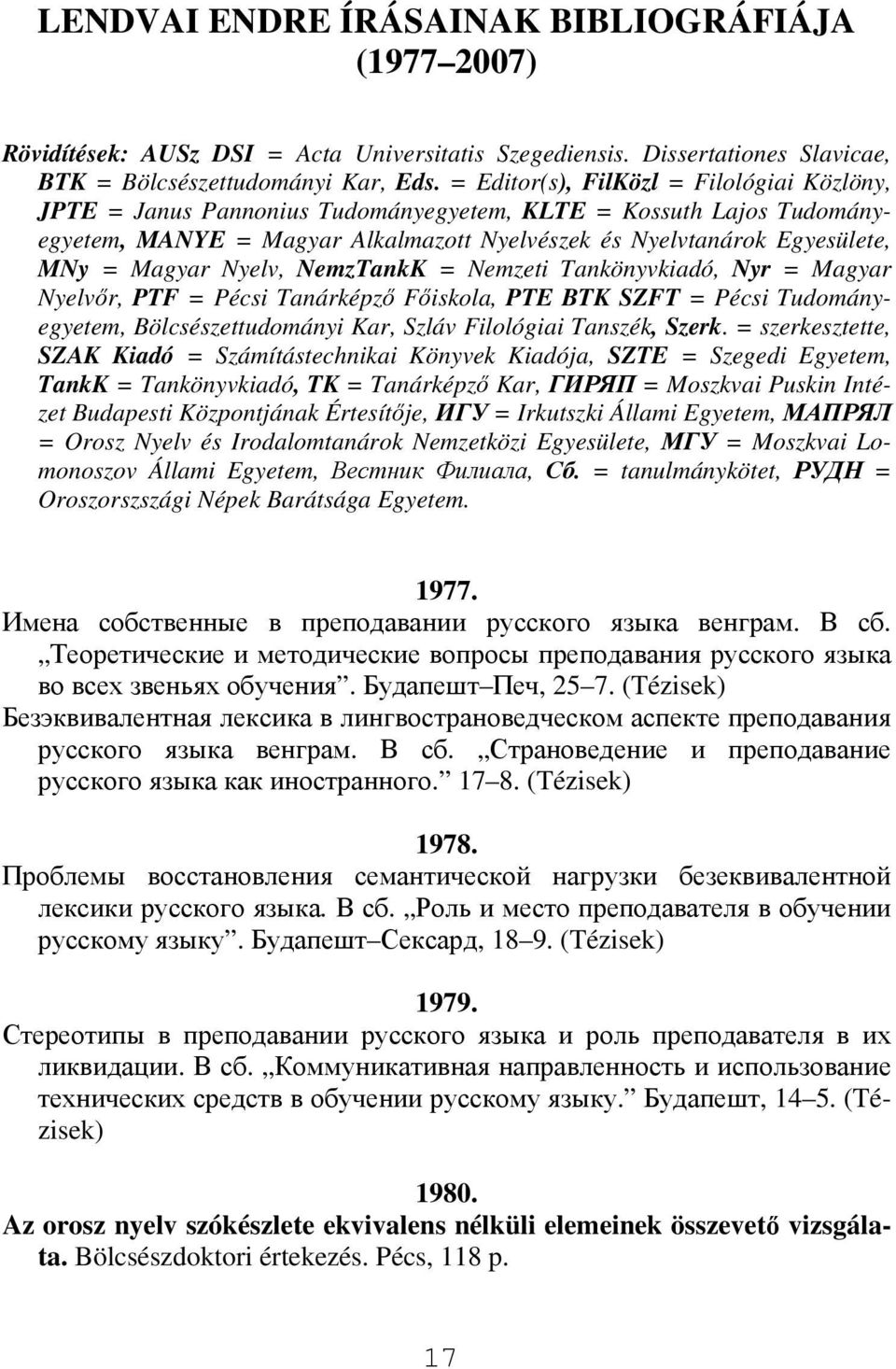 LENDVAI ENDRE ÍRÁSAINAK BIBLIOGRÁFIÁJA (1977–2007)

Rövidítések: AUSz DSI = Acta Universitatis Szegediensis. Dissertationes Slavicae, BTK = Bölcsészettudományi Kar, Eds. = Editor(s), FilKözl = Filológiai Közlöny, JPTE = Janus Pannonius Tudományegyetem, KLTE = Kossuth Lajos Tudományegyetem, MANYE = Magyar Alkalmazott Nyelvészek és Nyelvtanárok Egyesülete, MNy = Magyar Nyelv, NemzTankK = Nemzeti Tankönyvkiadó, Nyr = Magyar Nyelvőr, PTF = Pécsi Tanárképző Főiskola, PTE BTK SZFT = Pécsi Tudományegyetem, Bölcsészettudományi Kar, Szláv Filológiai Tanszék, Szerk. = szerkesztette, SZAK Kiadó = Számítástechnikai Könyvek Kiadója, SZTE = Szegedi Egyetem, TankK = Tankönyvkiadó, TK = Tanárképző Kar, ГИРЯП = Moszkvai Puskin Intézet Budapesti Központjának Értesítője, ИГУ = Irkutszki Állami Egyetem, МАПРЯЛ = Orosz Nyelv és Irodalomtanárok Nemzetközi Egyesülete, МГУ = Moszkvai Lomonoszov Állami Egyetem, Вестник Филиала, Сб. = tanulmánykötet, РУДН = Oroszországi Népek Barátsága Egyetem.

1977.

Имена собственные в преподавании русского языка венграм. В сб. „Теоретические и методические вопросы преподавания русского языка во всех звеньях обучения”. Будапешт–Печ, 25–7. (Tézisek)

Безэквивалентная лексика в лингвострановедческом аспекте преподавания русского языка венграм. В сб. „Страноведение и преподавание русского языка как иностранного.” 17–8. (Tézisek)

1978.

Проблемы восстановления семантической нагрузки безеквивалентной лексики русского языка. В сб. „Роль и место преподавателя в обучении русскому языку”. Будапешт–Сексард, 18–9. (Tézisek)

1979.

Стереотипы в преподавании русского языка и роль преподавателя в их ликвидации. В сб. „Коммуникативная направленность и использование технических средств в обучении русскому языку.” Будапешт, 14–5. (Tézisek)

1980.

Az orosz nyelv szókészlete ekvivalens nélküli elemeinek összevető vizsgálata. Bölcsészdoktori értekezés. Pécs, 118 p.

17